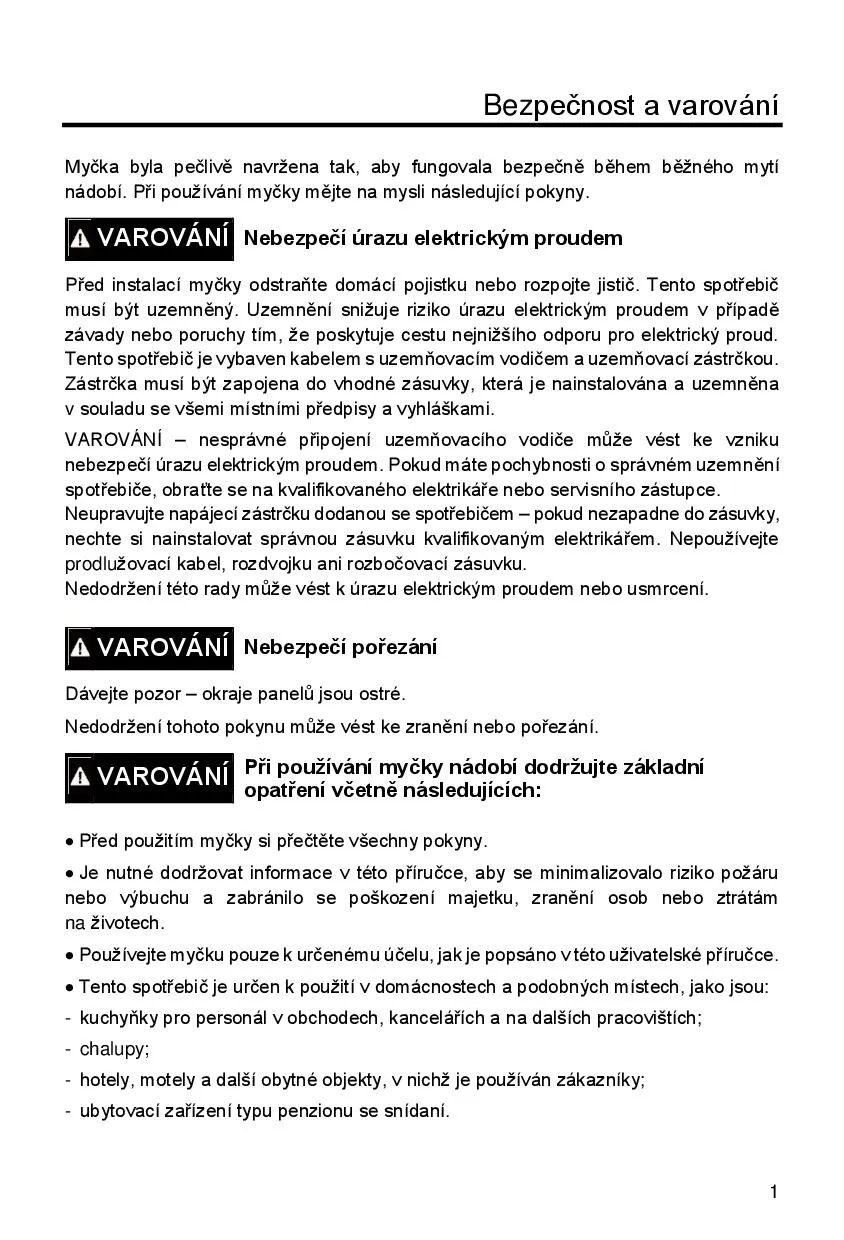 Bezpečnost a varování

Myčka byla pečlivě navržena tak, aby fungovala bezpečně během běžného mytí nádobí. Při používání myčky mějte na mysli následující pokyny.

VAROVÁNÍ Nebezpečí úrazu elektrickým proudem

Před instalací myčky odstraňte domácí pojistku nebo rozpojte jistič. Tento spotřebič musí být uzemněný. Uzemnění snižuje riziko úrazu elektrickým proudem v případě závady nebo poruchy tím, že poskytuje cestu nejnižšího odporu pro elektrický proud. Tento spotřebič je vybaven kabelem s uzemňovacím vodičem a uzemňovací zástrčkou. Zástrčka musí být zapojena do vhodné zásuvky, která je nainstalována a uzemněna v souladu se všemi místními předpisy a vyhláškami.

VAROVÁNÍ – nesprávné připojení uzemňovacího vodiče může vést ke vzniku nebezpečí úrazu elektrickým proudem. Pokud máte pochybnosti o správném uzemnění spotřebiče, obraťte se na kvalifikovaného elektrikáře nebo servisního zástupce.
Neupravujte napájecí zástrčku dodanou se spotřebičem – pokud nezapadne do zásuvky, nechte si nainstalovat správnou zásuvku kvalifikovaným elektrikářem. Nepoužívejte prodlužovací kabel, rozdvojku ani rozbočovací zásuvku.
Nedodržení této rady může vést k úrazu elektrickým proudem nebo usmrcení.

VAROVÁNÍ Nebezpečí pořezání

Dávejte pozor – okraje panelů jsou ostré.

Nedodržení tohoto pokynu může vést ke zranění nebo pořezání.

VAROVÁNÍ Při používání myčky nádobí dodržujte základní opatření včetně následujících:

• Před použitím myčky si přečtěte všechny pokyny.

• Je nutné dodržovat informace v této příručce, aby se minimalizovalo riziko požáru nebo výbuchu a zabránilo se poškození majetku, zranění osob nebo ztrátám na životech.

• Používejte myčku pouze k určenému účelu, jak je popsáno v této uživatelské příručce.

• Tento spotřebič je určen k použití v domácnostech a podobných místech, jako jsou:
- kuchyňky pro personál v obchodech, kancelářích a na dalších pracovištích;
- chalupy;
- hotely, motely a další obytné objekty, v nichž je používán zákazníky;
- ubytovací zařízení typu penzionu se snídaní.

1